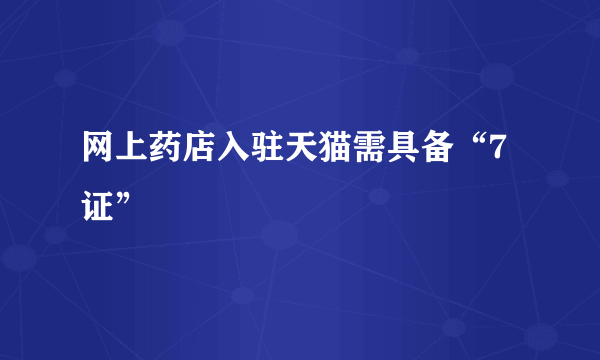 网上药店入驻天猫需具备“7证”